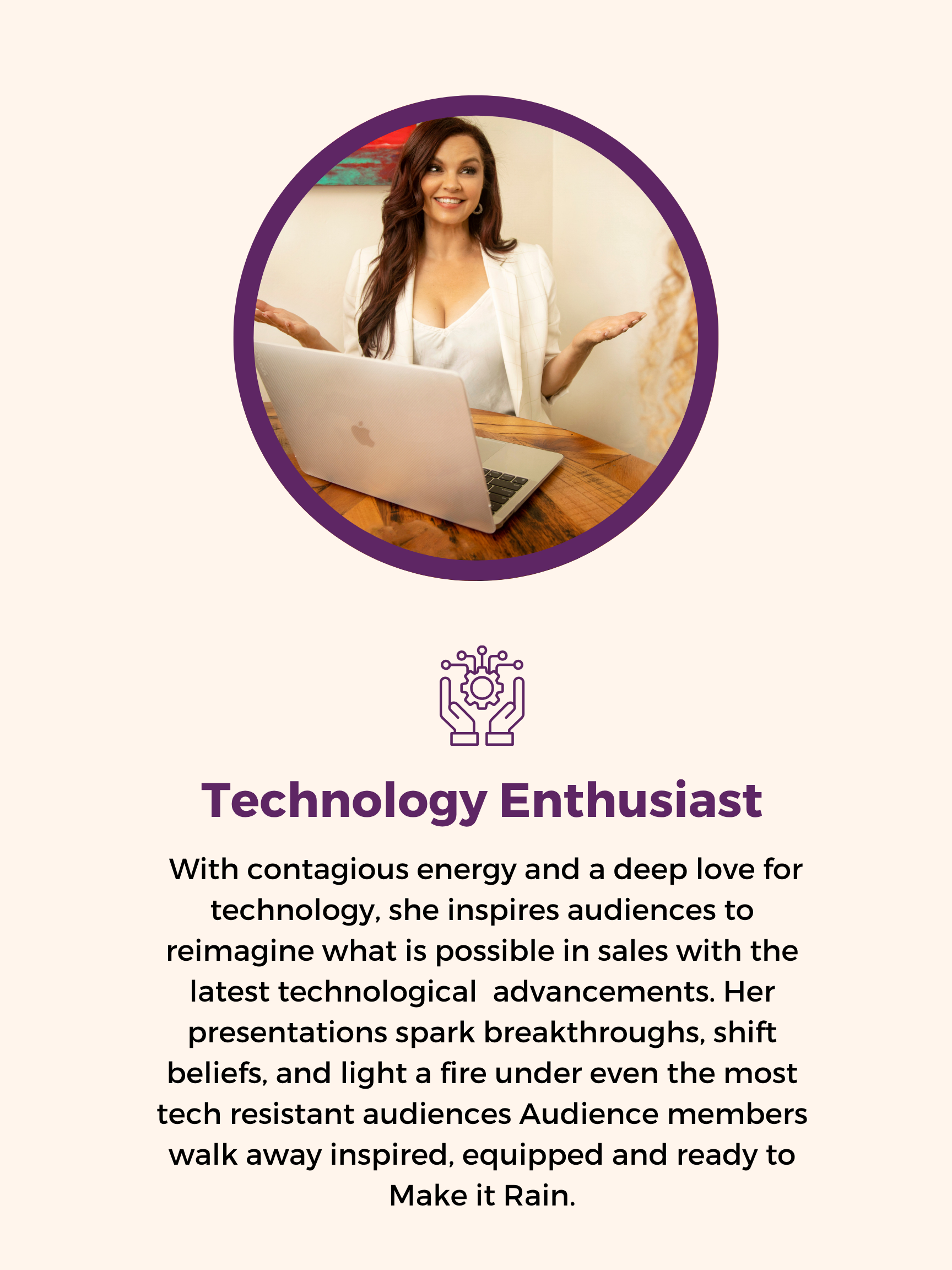 Technology Enthusiast

With contagious energy and a deep love for technology, she inspires audiences to reimagine what is possible in sales with the latest technological advancements. Her presentations spark breakthroughs, shift beliefs, and light a fire under even the most tech resistant audiences Audience members walk away inspired, equipped and ready to Make it Rain.